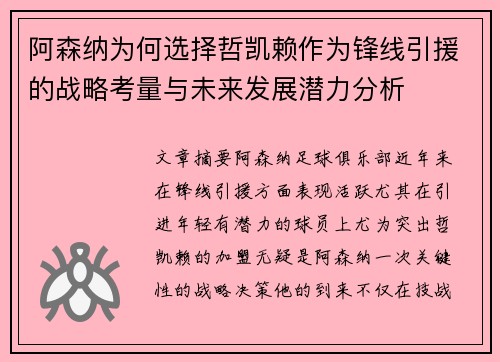 阿森纳为何选择哲凯赖作为锋线引援的战略考量与未来发展潜力分析

文章摘要阿森纳足球俱乐部近年来在锋线引援方面表现活跃尤其在引进年轻有潜力的球员上尤为突出哲凯赖的加盟无疑是阿森纳一次关键性的战略决策他的到来不仅在技战